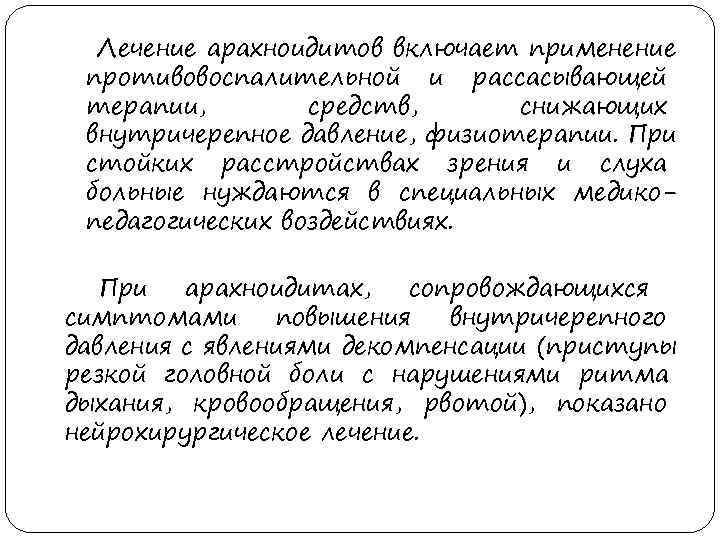 Лечение арахноидитов включает применение противовоспалительной и рассасывающей терапии, средств, снижающих внутричерепное давление, физиотерапии. При стойких расстройствах зрения и слуха больные нуждаются в специальных медико-педагогических воздействиях.

При арахноидитах, сопровождающихся симптомами повышения внутричерепного давления с явлениями декомпенсации (приступы резкой головной боли с нарушениями ритма дыхания, кровообращения, рвотой), показано нейрохирургическое лечение.